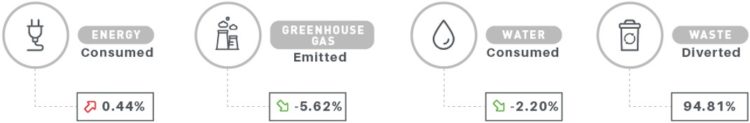 ENERGY
Consumed

0.44%

GREENHOUSE GAS
Emitted

-5.62%

WATER
Consumed

-2.20%

WASTE
Diverted

94.81%